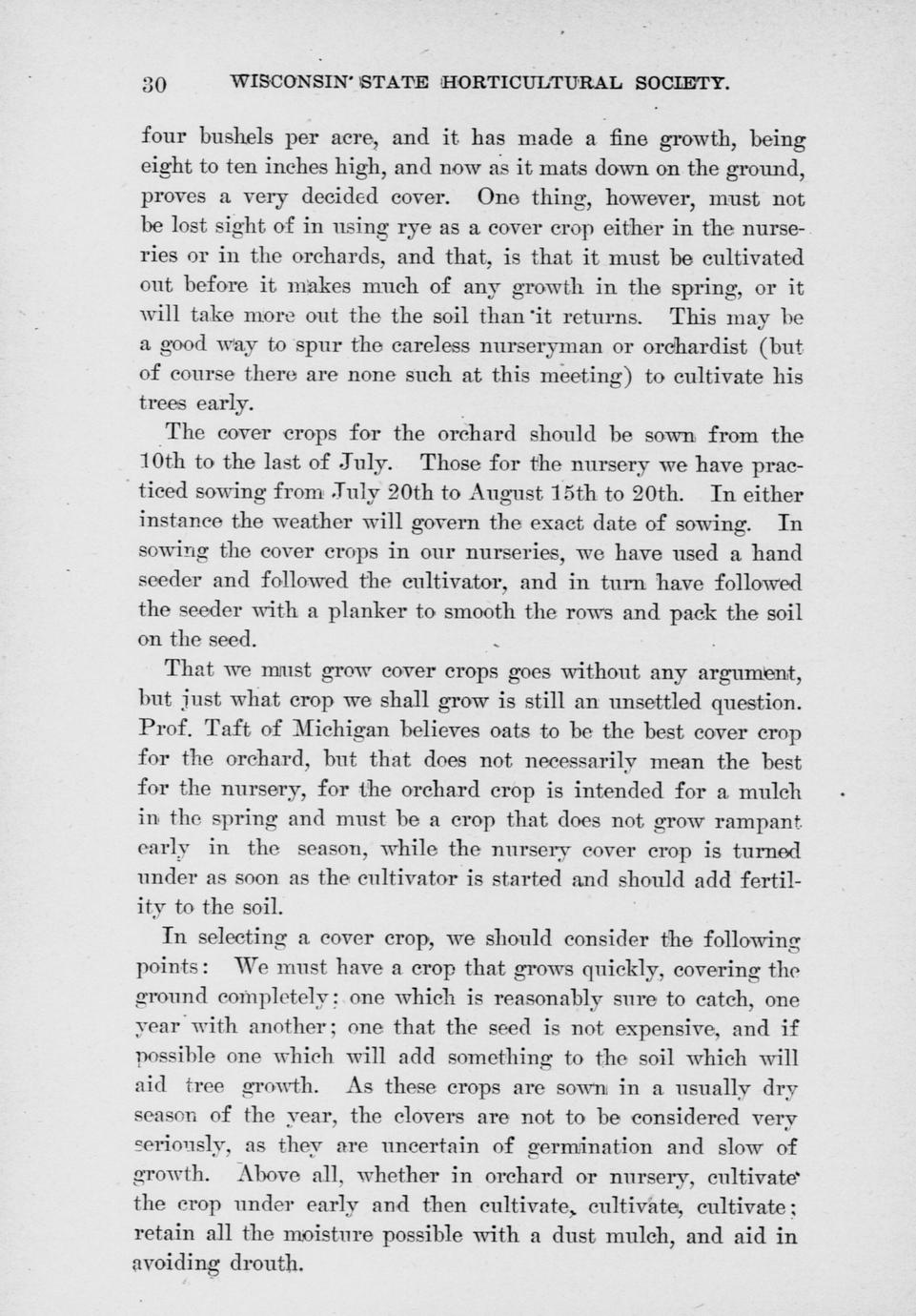 30 WISCONSIN STATE HORTICULTURAL SOCIETY.

four bushels per acre, and it has made a fine growth, being eight to ten inches high, and now as it mats down on the ground, proves a very decided cover. One thing, however, must not be lost sight of in using rye as a cover crop either in the nurseries or in the orchards, and that, is that it must be cultivated out before it makes much of any growth in the spring, or it will take more out the the soil than it returns. This may be a good way to spur the careless nurseryman or orchardist (but of course there are none such at this meeting) to cultivate his trees early.

The cover crops for the orchard should be sown from the 10th to the last of July. Those for the nursery we have practiced sowing from July 20th to August 15th to 20th. In either instance the weather will govern the exact date of sowing. In sowing the cover crops in our nurseries, we have used a hand seeder and followed the cultivator, and in turn have followed the seeder with a planker to smooth the rows and pack the soil on the seed.

That we must grow cover crops goes without any argument, but just what crop we shall grow is still an unsettled question. Prof. Taft of Michigan believes oats to be the best cover crop for the orchard, but that does not necessarily mean the best for the nursery, for the orchard crop is intended for a mulch in the spring and must be a crop that does not grow rampant early in the season, while the nursery cover crop is turned under as soon as the cultivator is started and should add fertility to the soil.

In selecting a cover crop, we should consider the following points: We must have a crop that grows quickly, covering the ground completely; one which is reasonably sure to catch, one year with another; one that the seed is not expensive, and if possible one which will add something to the soil which will aid tree growth. As these crops are sown in a usually dry season of the year, the clovers are not to be considered very seriously, as they are uncertain of germination and slow of growth. Above all, whether in orchard or nursery, cultivate the crop under early and then cultivate, cultivate, cultivate; retain all the moisture possible with a dust mulch, and aid in avoiding drouth.